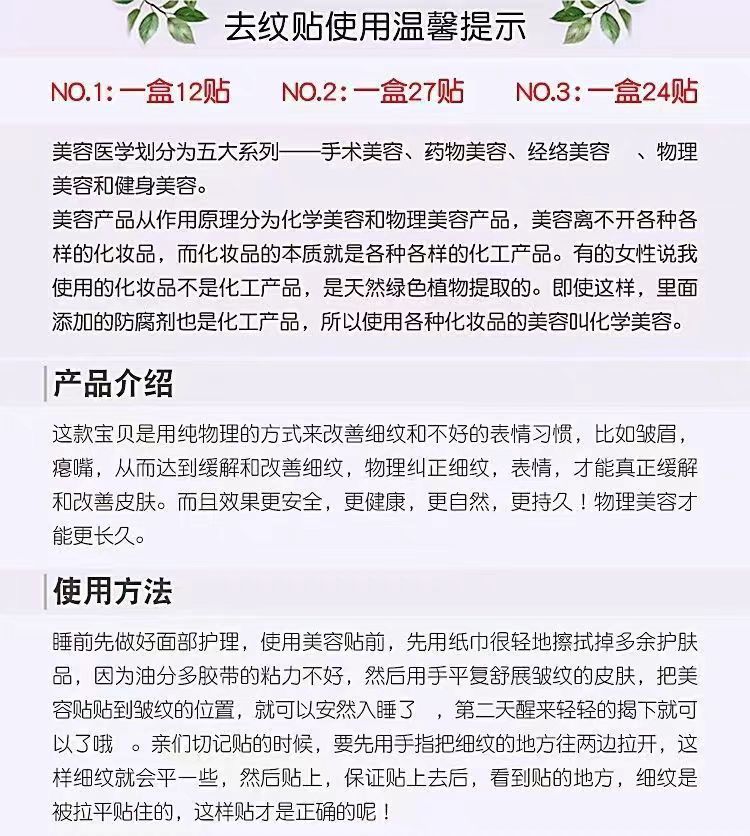 去纹贴使用温馨提示

NO.1：一盒12贴　NO.2：一盒27贴　NO.3：一盒24贴

美容医学划分为五大系列——手术美容、药物美容、经络美容 、物理美容和健身美容。
美容产品从作用原理分为化学美容和物理美容产品，美容离不开各种各样的化妆品，而化妆品的本质就是各种各样的化工产品。有的女性说我使用的化妆品不是化工产品，是天然绿色植物提取的。即使这样，里面添加的防腐剂也是化工产品，所以使用各种化妆品的美容叫化学美容。

产品介绍

这款宝贝是用纯物理的方式来改善细纹和不好的表情习惯，比如皱眉，瘪嘴，从而达到缓解和改善细纹，物理纠正细纹，表情，才能真正缓解和改善皮肤。而且效果更安全，更健康，更自然，更持久！物理美容才能更长久。

使用方法

睡前先做好面部护理，使用美容贴前，先用纸巾很轻地擦拭掉多余护肤品，因为油分多胶带的粘力不好，然后用手平复舒展皱纹的皮肤，把美容贴贴到皱纹的位置，就可以安然入睡了 ，第二天醒来轻轻的揭下就可以了哦 。亲们切记贴的时候，要先用手指把细纹的地方往两边拉开，这样细纹就会平一些，然后贴上，保证贴上去后，看到贴的地方，细纹是被拉平贴住的，这样贴才是正确的呢！